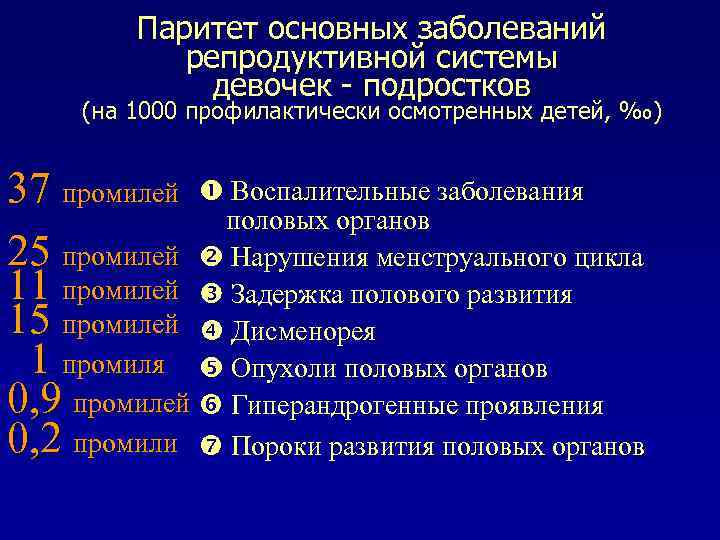 Паритет основных заболеваний репродуктивной системы девочек - подростков
(на 1000 профилактически осмотренных детей, ‰)

37 промилей ❶ Воспалительные заболевания половых органов
25 промилей ❷ Нарушения менструального цикла
11 промилей ❸ Задержка полового развития
15 промилей ❹ Дисменорея
1 промиля ❺ Опухоли половых органов
0,9 промилей ❻ Гиперандрогенные проявления
0,2 промили ❼ Пороки развития половых органов